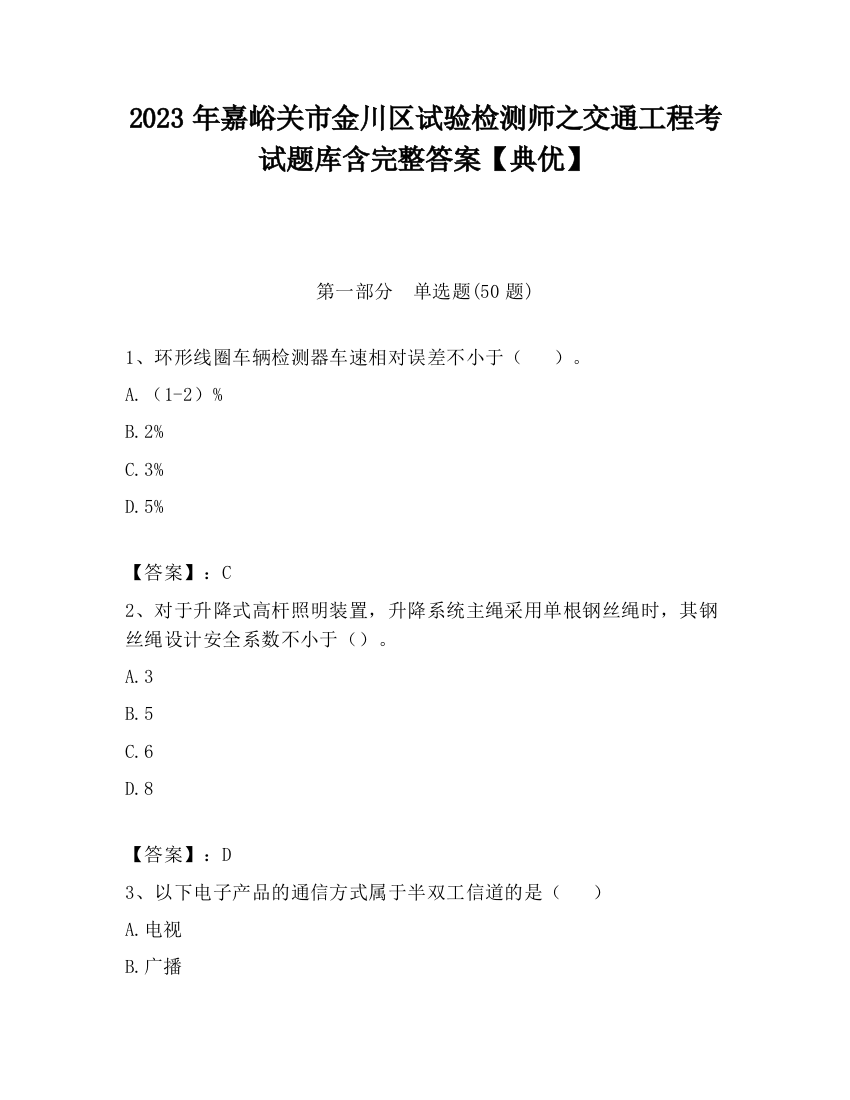 2023 年嘉峪关市金川区试验检测师之交通工程考试题库含完整答案【典优】

第一部分　单选题(50 题)

1、环形线圈车辆检测器车速相对误差不小于（　　）。

A.（1-2）%

B.2%

C.3%

D.5%

【答案】：C

2、对于升降式高杆照明装置，升降系统主绳采用单根钢丝绳时，其钢丝绳设计安全系数不小于（）。

A.3

B.5

C.6

D.8

【答案】：D

3、以下电子产品的通信方式属于半双工信道的是（　　）

A.电视

B.广播